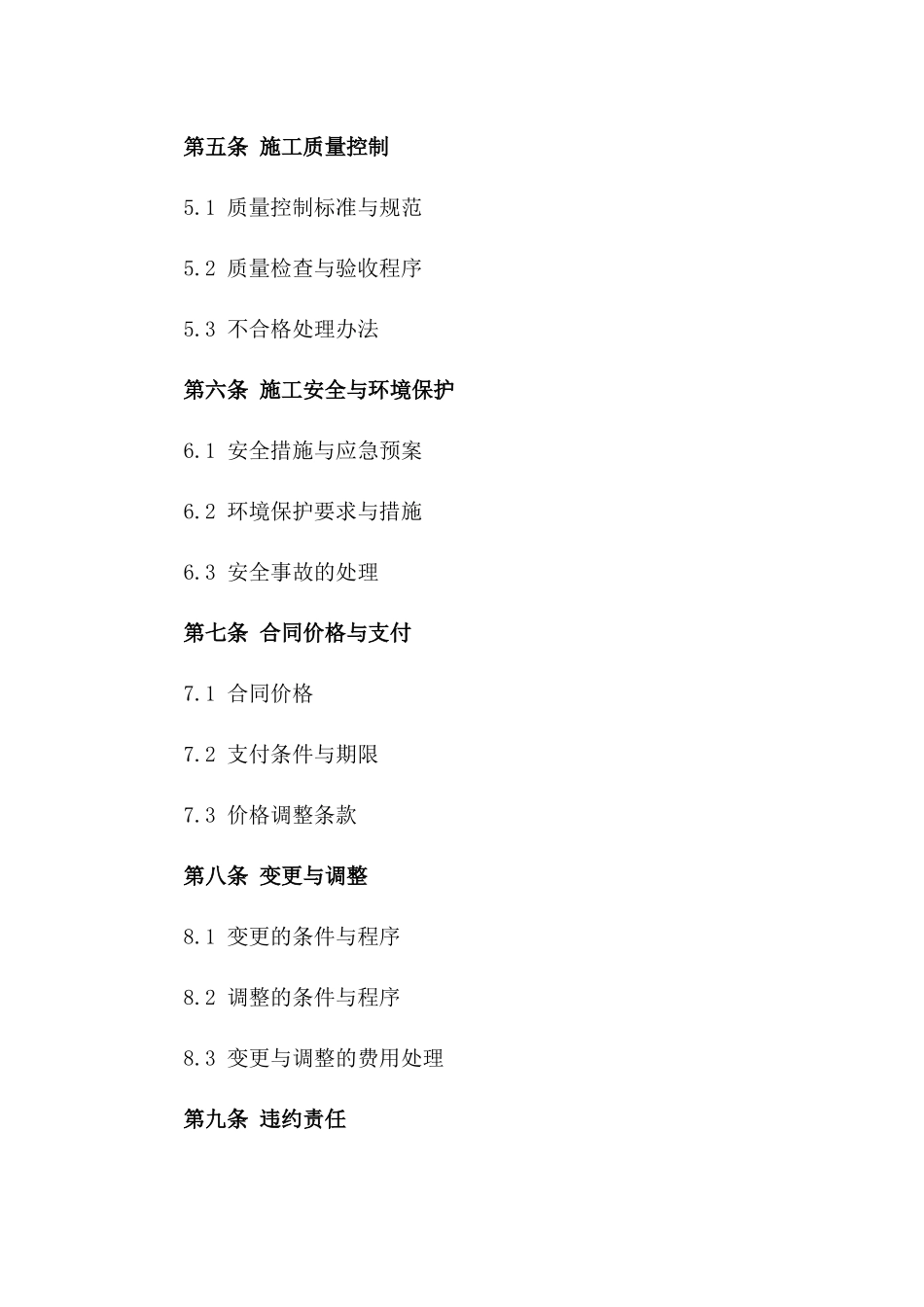 第五条 施工质量控制

5.1 质量控制标准与规范

5.2 质量检查与验收程序

5.3 不合格处理办法

第六条 施工安全与环境保护

6.1 安全措施与应急预案

6.2 环境保护要求与措施

6.3 安全事故的处理

第七条 合同价格与支付

7.1 合同价格

7.2 支付条件与期限

7.3 价格调整条款

第八条 变更与调整

8.1 变更的条件与程序

8.2 调整的条件与程序

8.3 变更与调整的费用处理

第九条 违约责任